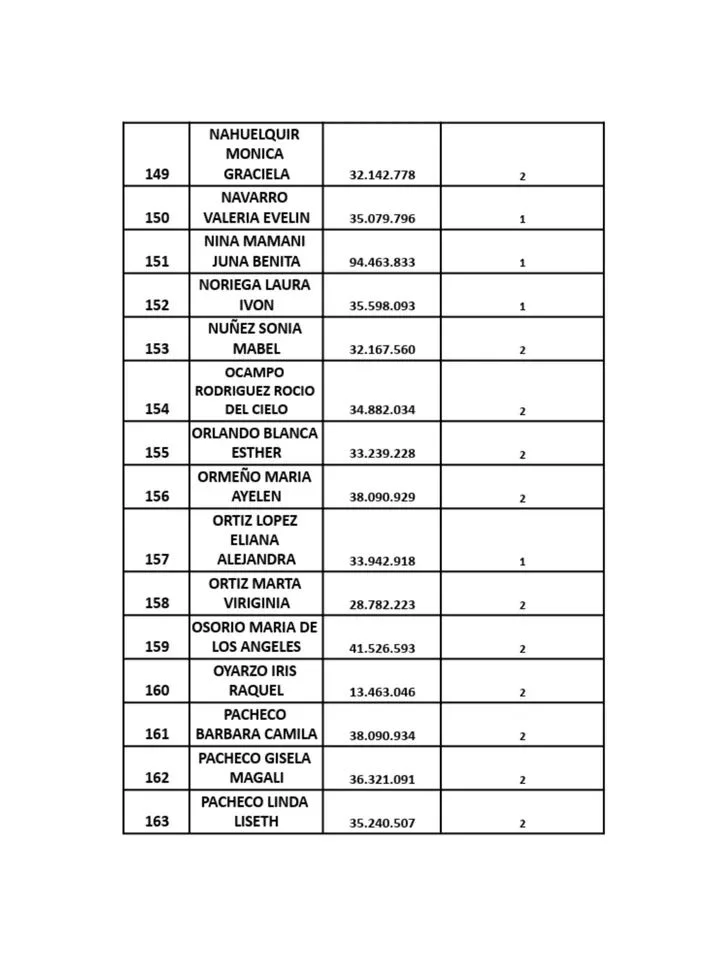 | 149 | NAHUELQUIR MONICA GRACIELA | 32.142.778 | 2 |
|---|---|---|---|
| 150 | NAVARRO VALERIA EVELIN | 35.079.796 | 1 |
| 151 | NINA MAMANI JUNA BENITA | 94.463.833 | 1 |
| 152 | NORIEGA LAURA IVON | 35.598.093 | 1 |
| 153 | NUÑEZ SONIA MABEL | 32.167.560 | 2 |
| 154 | OCAMPO RODRIGUEZ ROCIO DEL CIELO | 34.882.034 | 2 |
| 155 | ORLANDO BLANCA ESTHER | 33.239.228 | 2 |
| 156 | ORMEÑO MARIA AYELEN | 38.090.929 | 2 |
| 157 | ORTIZ LOPEZ ELIANA ALEJANDRA | 33.942.918 | 1 |
| 158 | ORTIZ MARTA VIRIGINIA | 28.782.223 | 2 |
| 159 | OSORIO MARIA DE LOS ANGELES | 41.526.593 | 2 |
| 160 | OYARZO IRIS RAQUEL | 13.463.046 | 2 |
| 161 | PACHECO BARBARA CAMILA | 38.090.934 | 2 |
| 162 | PACHECO GISELA MAGALI | 36.321.091 | 2 |
| 163 | PACHECO LINDA LISETH | 35.240.507 | 2 |